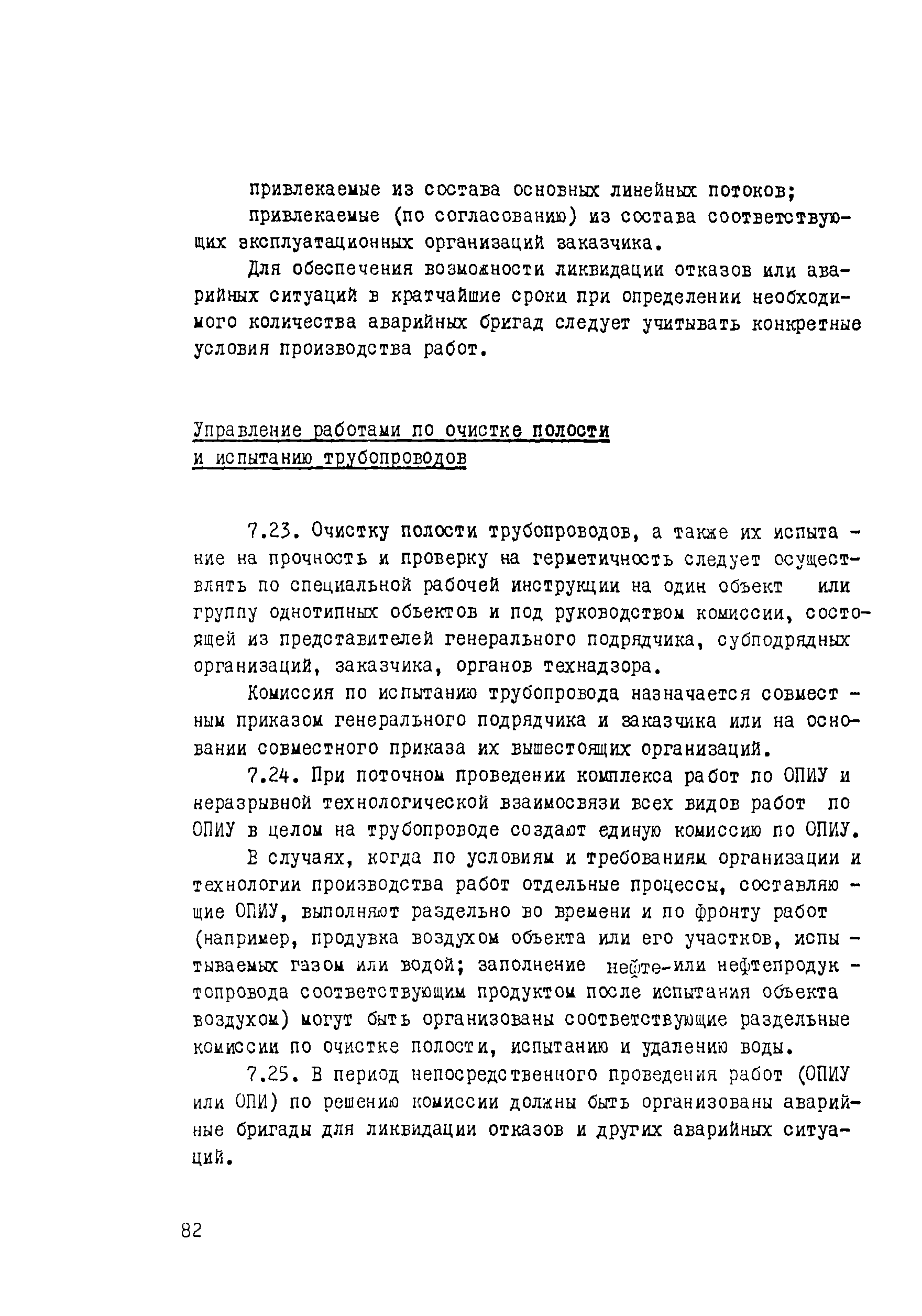 привлекаемые из состава основных линейных потоков;

привлекаемые (по согласованию) из состава соответствующих эксплуатационных организаций заказчика.

Для обеспечения возможности ликвидации отказов или аварийных ситуаций в кратчайшие сроки при определении необходимого количества аварийных бригад следует учитывать конкретные условия производства работ.

Управление работами по очистке полости и испытанию трубопроводов

7.23. Очистку полости трубопроводов, а также их испытание на прочность и проверку на герметичность следует осуществлять по специальной рабочей инструкции на один объект или группу однотипных объектов и под руководством комиссии, состоящей из представителей генерального подрядчика, субподрядных организаций, заказчика, органов технадзора.

Комиссия по испытанию трубопровода назначается совместным приказом генерального подрядчика и заказчика или на основании совместного приказа их вышестоящих организаций.

7.24. При поточном проведении комплекса работ по ОПИУ и неразрывной технологической взаимосвязи всех видов работ по ОПИУ в целом на трубопроводе создают единую комиссию по ОПИУ.

В случаях, когда по условиям и требованиям организации и технологии производства работ отдельные процессы, составляющие ОПИУ, выполняют раздельно во времени и по фронту работ (например, продувка воздухом объекта или его участков, испытываемых газом или водой; заполнение нефте-или нефтепродуктопровода соответствующим продуктом после испытания объекта воздухом) могут быть организованы соответствующие раздельные комиссии по очистке полости, испытанию и удалению воды.

7.25. В период непосредственного проведения работ (ОПИУ или ОПИ) по решению комиссии должны быть организованы аварийные бригады для ликвидации отказов и других аварийных ситуаций.

82